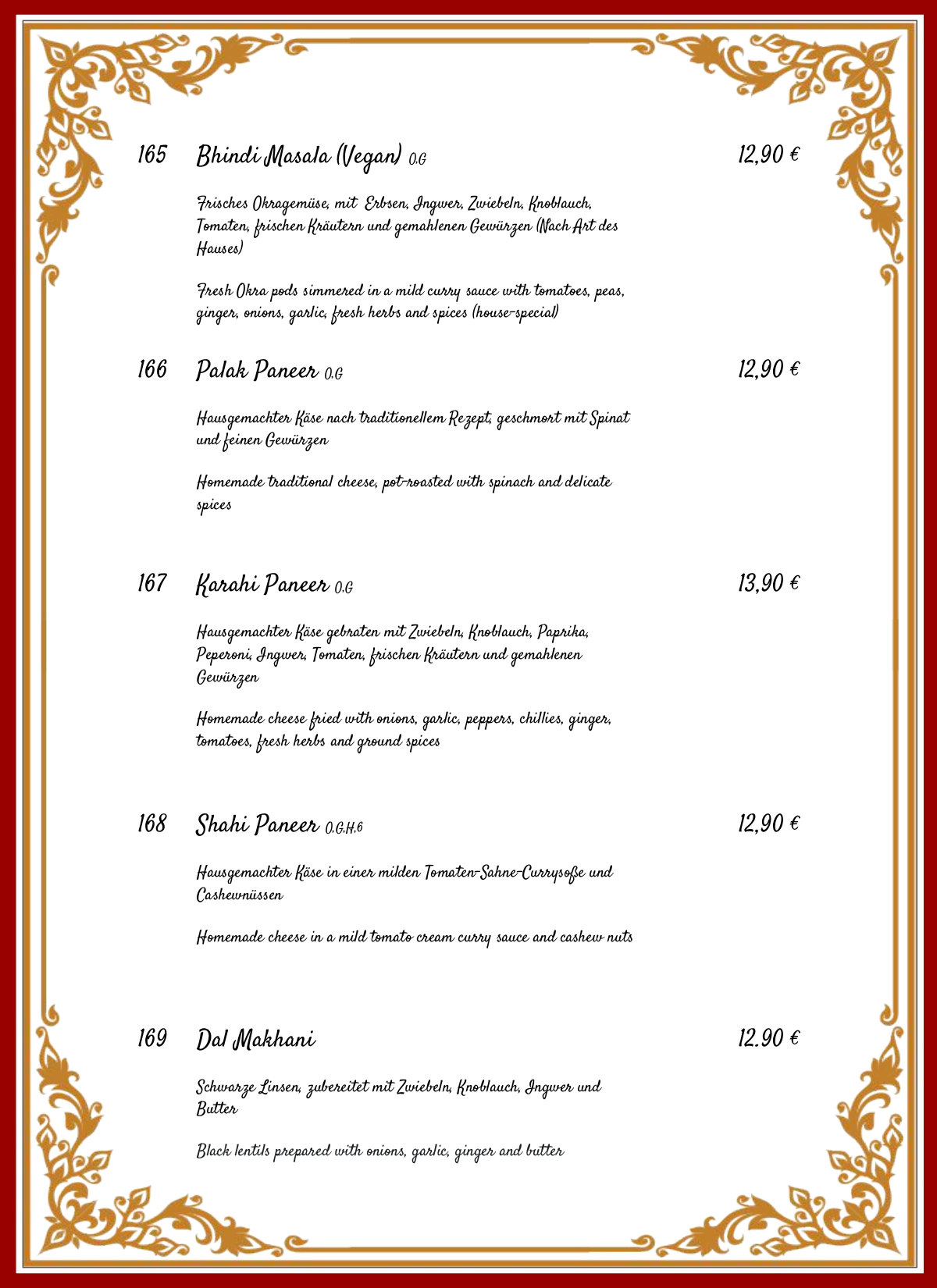 165 Bhindi Masala (Vegan) O,G 12,90 €

Frisches Okragemüse, mit Erbsen, Ingwer, Zwiebeln, Knoblauch, Tomaten, frischen Kräutern und gemahlenen Gewürzen (Nach Art des Hauses)

Fresh Okra pods simmered in a mild curry sauce with tomatoes, peas, ginger, onions, garlic, fresh herbs and spices (house-special)

166 Palak Paneer O,G 12,90 €

Hausgemachter Käse nach traditionellem Rezept, geschmort mit Spinat und feinen Gewürzen

Homemade traditional cheese, pot-roasted with spinach and delicate spices

167 Karahi Paneer O,G 13,90 €

Hausgemachter Käse gebraten mit Zwiebeln, Knoblauch, Paprika, Peperoni, Ingwer, Tomaten, frischen Kräutern und gemahlenen Gewürzen

Homemade cheese fried with onions, garlic, peppers, chillies, ginger, tomatoes, fresh herbs and ground spices

168 Shahi Paneer O,G,H,6 12,90 €

Hausgemachter Käse in einer milden Tomaten-Sahne-Currysoße und Cashewnüssen

Homemade cheese in a mild tomato cream curry sauce and cashew nuts

169 Dal Makhani 12.90 €

Schwarze Linsen, zubereitet mit Zwiebeln, Knoblauch, Ingwer und Butter

Black lentils prepared with onions, garlic, ginger and butter